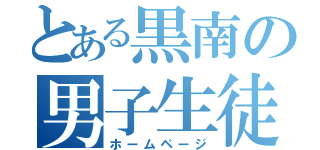 とある黒南の男子生徒
ホームページ